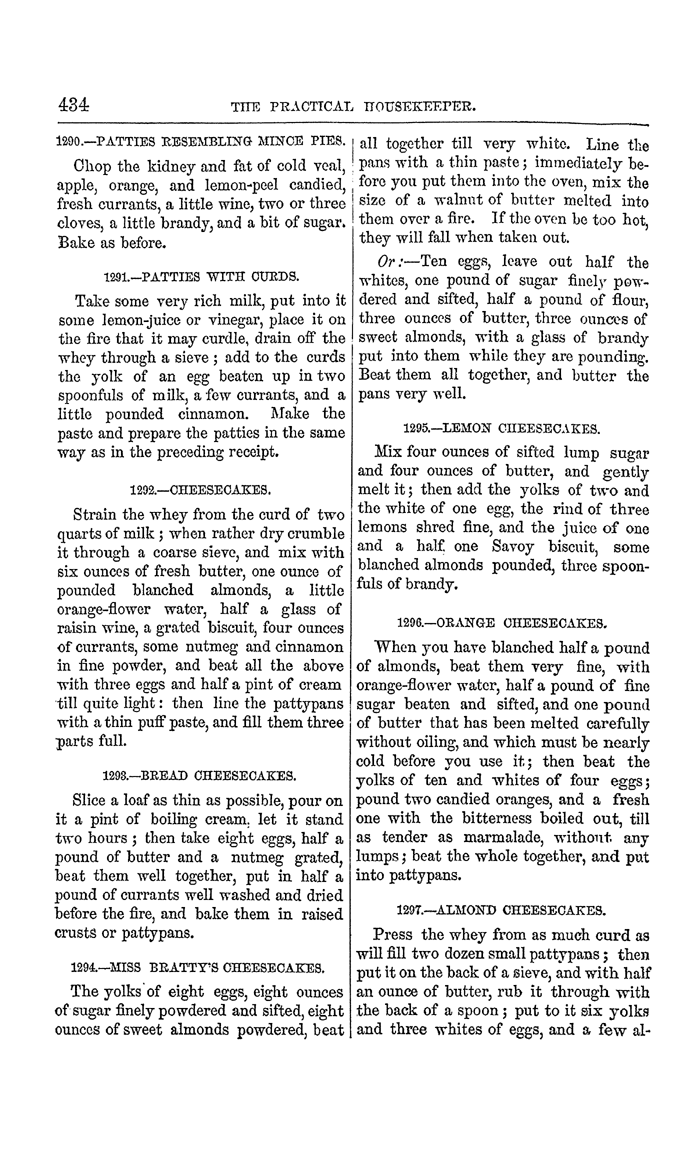 434 THE PRACTICAL HOUSEKEEPER.

1290.—PATTIES RESEMBLING MINCE PIES.

Chop the kidney and fat of cold veal, apple, orange, and lemon-peel candied, fresh currants, a little wine, two or three cloves, a little brandy, and a bit of sugar. Bake as before.

1291.—PATTIES WITH CURDS.

Take some very rich milk, put into it some lemon-juice or vinegar, place it on the fire that it may curdle, drain off the whey through a sieve; add to the curds the yolk of an egg beaten up in two spoonfuls of milk, a few currants, and a little pounded cinnamon. Make the paste and prepare the patties in the same way as in the preceding receipt.

1292.—CHEESECAKES.

Strain the whey from the curd of two quarts of milk; when rather dry crumble it through a coarse sieve, and mix with six ounces of fresh butter, one ounce of pounded blanched almonds, a little orange-flower water, half a glass of raisin wine, a grated biscuit, four ounces of currants, some nutmeg and cinnamon in fine powder, and beat all the above with three eggs and half a pint of cream till quite light: then line the pattypans with a thin puff paste, and fill them three parts full.

1293.—BREAD CHEESECAKES.

Slice a loaf as thin as possible, pour on it a pint of boiling cream, let it stand two hours; then take eight eggs, half a pound of butter and a nutmeg grated, beat them well together, put in half a pound of currants well washed and dried before the fire, and bake them in raised crusts or pattypans.

1294.—MISS BRATTY'S CHEESECAKES.

The yolks of eight eggs, eight ounces of sugar finely powdered and sifted, eight ounces of sweet almonds powdered, beat all together till very white. Line the pans with a thin paste; immediately before you put them into the oven, mix the size of a walnut of butter melted into them over a fire. If the oven be too hot, they will fall when taken out.

Or:—Ten eggs, leave out half the whites, one pound of sugar finely powdered and sifted, half a pound of flour, three ounces of butter, three ounces of sweet almonds, with a glass of brandy put into them while they are pounding. Beat them all together, and butter the pans very well.

1295.—LEMON CHEESECAKES.

Mix four ounces of sifted lump sugar and four ounces of butter, and gently melt it; then add the yolks of two and the white of one egg, the rind of three lemons shred fine, and the juice of one and a half, one Savoy biscuit, some blanched almonds pounded, three spoonfuls of brandy.

1296.—ORANGE CHEESECAKES.

When you have blanched half a pound of almonds, beat them very fine, with orange-flower water, half a pound of fine sugar beaten and sifted, and one pound of butter that has been melted carefully without oiling, and which must be nearly cold before you use it; then beat the yolks of ten and whites of four eggs; pound two candied oranges, and a fresh one with the bitterness boiled out, till as tender as marmalade, without any lumps; beat the whole together, and put into pattypans.

1297.—ALMOND CHEESECAKES.

Press the whey from as much curd as will fill two dozen small pattypans; then put it on the back of a sieve, and with half an ounce of butter, rub it through with the back of a spoon; put to it six yolks and three whites of eggs, and a few al-